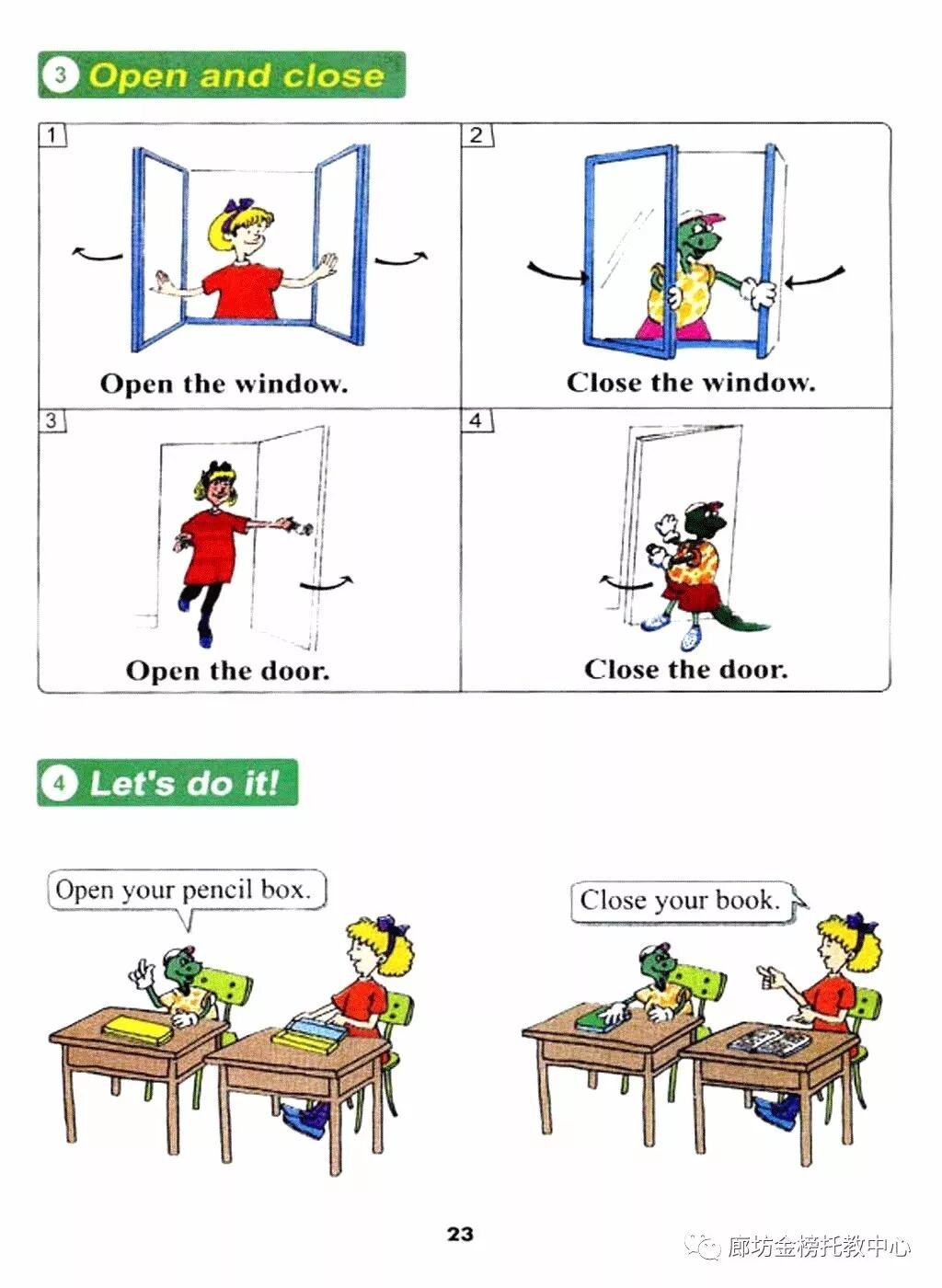 3 Open and close

1
Open the window.

2
Close the window.

3
Open the door.

4
Close the door.

4 Let's do it!

Open your pencil box.

Close your book.

23

廊坊金榜托教中心